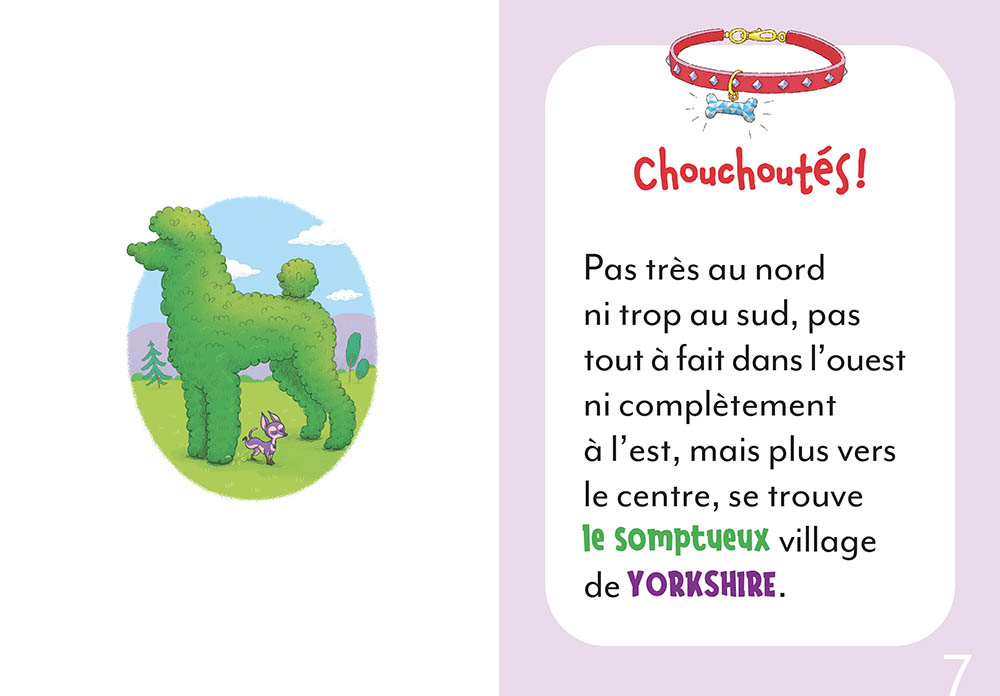 Chouchoutés!

Pas très au nord ni trop au sud, pas tout à fait dans l'ouest ni complètement à l'est, mais plus vers le centre, se trouve le somptueux village de YORKSHIRE.

7